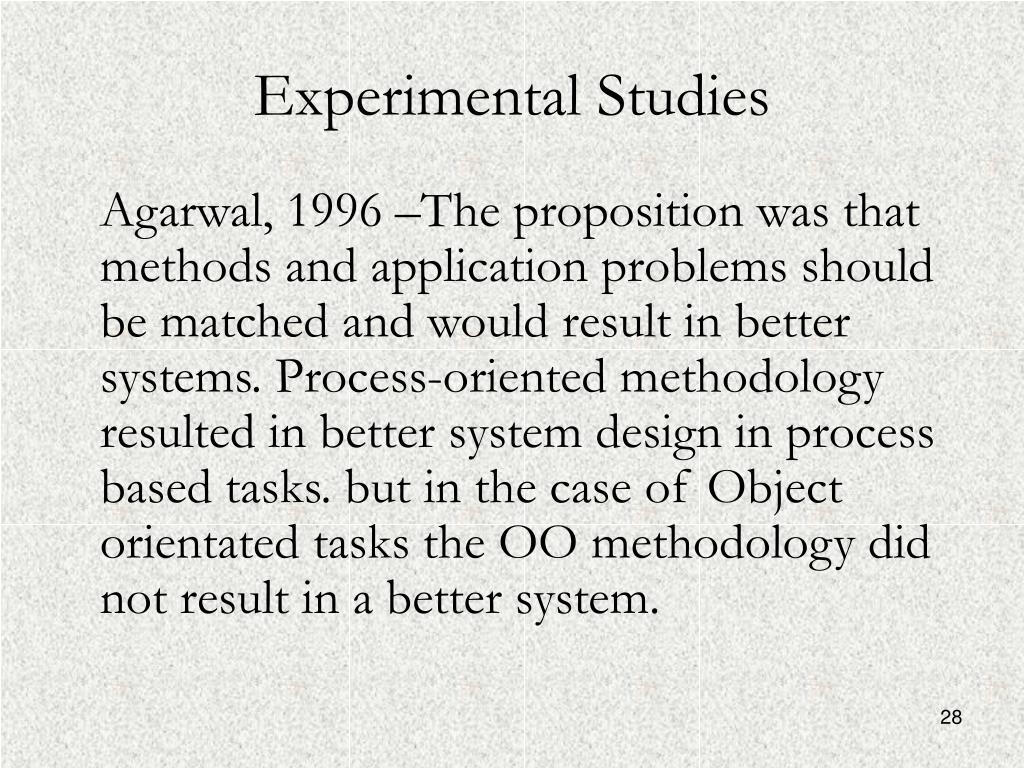 Experimental Studies

Agarwal, 1996 –The proposition was that methods and application problems should be matched and would result in better systems. Process-oriented methodology resulted in better system design in process based tasks. but in the case of Object orientated tasks the OO methodology did not result in a better system.

28